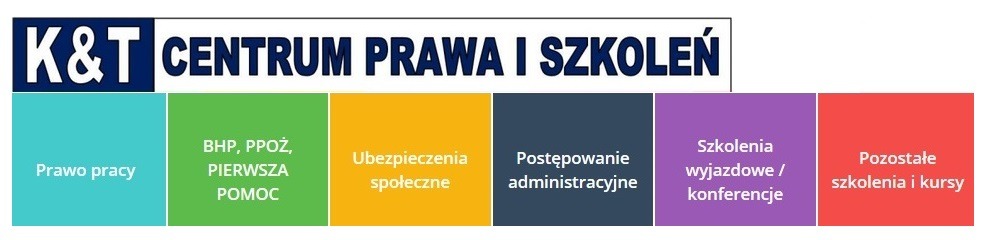 K&T CENTRUM PRAWA I SZKOLEŃ

Prawo pracy

BHP, PPOŻ, PIERWSZA POMOC

Ubezpieczenia społeczne

Postępowanie administracyjne

Szkolenia wyjazdowe / konferencje

Pozostałe szkolenia i kursy